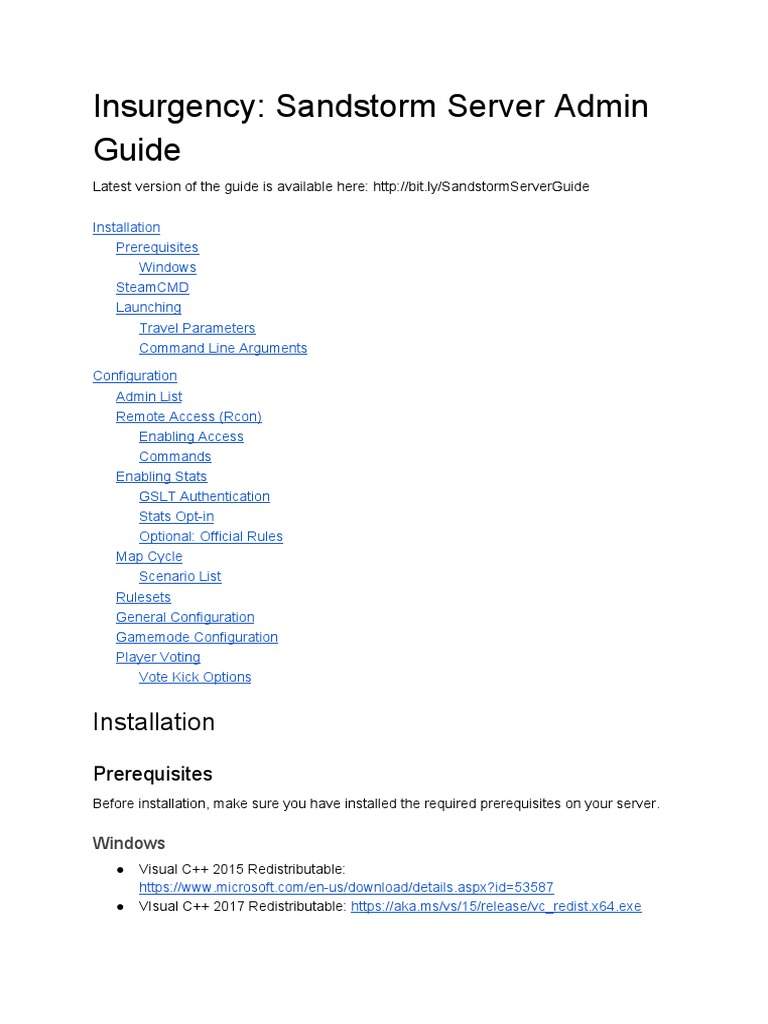 Insurgency: Sandstorm Server Admin Guide

Latest version of the guide is available here: http://bit.ly/SandstormServerGuide

Installation
Prerequisites
Windows
SteamCMD
Launching
Travel Parameters
Command Line Arguments

Configuration
Admin List
Remote Access (Rcon)
Enabling Access
Commands
Enabling Stats
GSLT Authentication
Stats Opt-in
Optional: Official Rules
Map Cycle
Scenario List
Rulesets
General Configuration
Gamemode Configuration
Player Voting
Vote Kick Options

Installation

Prerequisites

Before installation, make sure you have installed the required prerequisites on your server.

Windows

● Visual C++ 2015 Redistributable: https://www.microsoft.com/en-us/download/details.aspx?id=53587
● Visual C++ 2017 Redistributable: https://aka.ms/vs/15/release/vc_redist.x64.exe